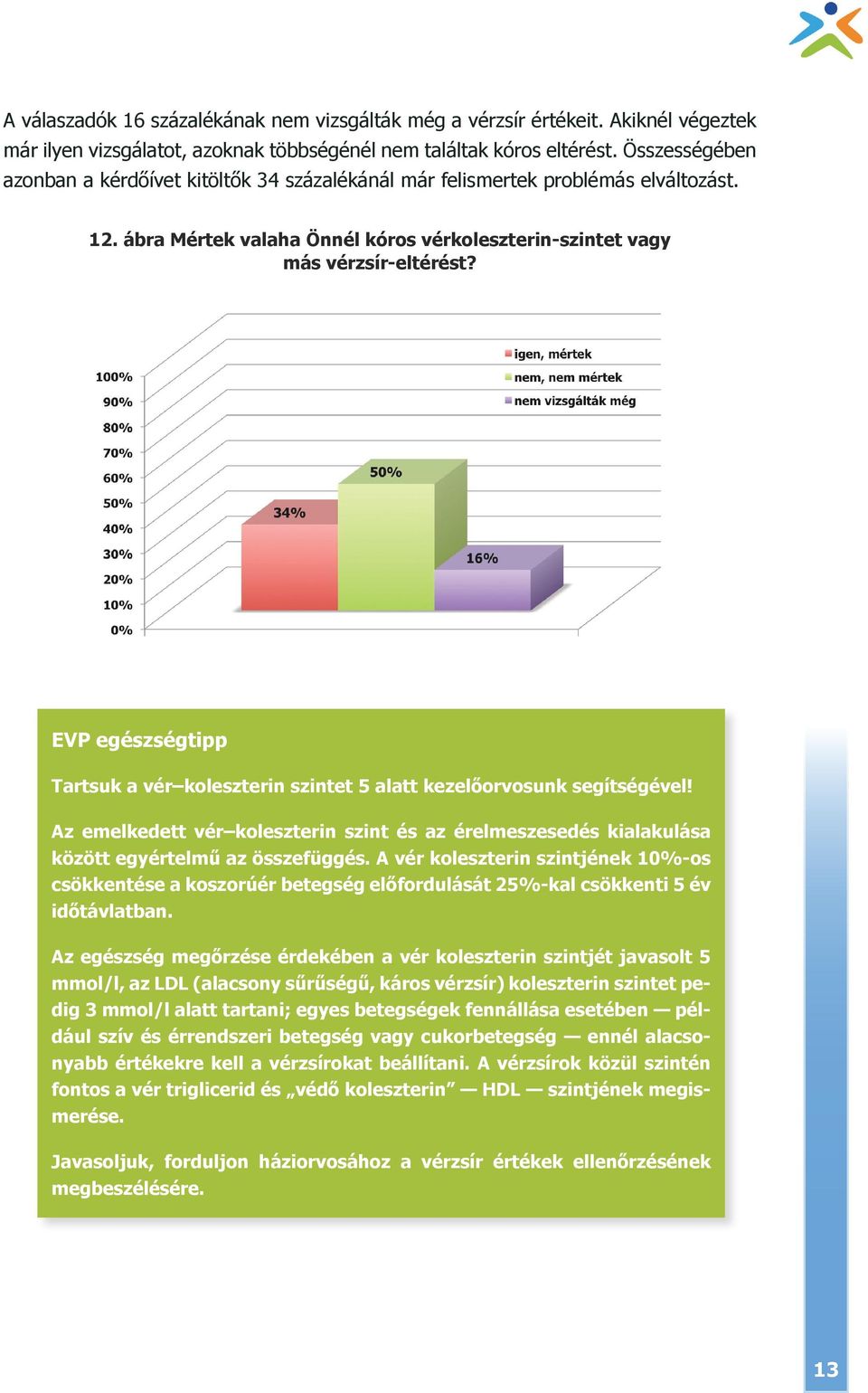 A válaszadók 16 százalékának nem vizsgálták még a vérzsír értékeit. Akiknél végeztek már ilyen vizsgálatot, azoknak többségénél nem találtak kóros eltérést. Összességében azonban a kérdőívet kitöltők 34 százalékánál már felismertek problémás elváltozást.

12. ábra Mértek valaha Önnél kóros vérkoleszterin-szintet vagy más vérzsír-eltérést?

igen, mértek
nem, nem mértek
nem vizsgálták még

100%
90%
80%
70%
60%
50%
40%
30%
20%
10%
0%

34%
50%
16%

EVP egészségtipp

Tartsuk a vér–koleszterin szintet 5 alatt kezelőorvosunk segítségével!

Az emelkedett vér–koleszterin szint és az érelmeszesedés kialakulása között egyértelmű az összefüggés. A vér koleszterin szintjének 10%-os csökkentése a koszorúér betegség előfordulását 25%-kal csökkenti 5 év időtávlatban.

Az egészség megőrzése érdekében a vér koleszterin szintjét javasolt 5 mmol/l, az LDL (alacsony sűrűségű, káros vérzsír) koleszterin szintet pedig 3 mmol/l alatt tartani; egyes betegségek fennállása esetében — például szív és érrendszeri betegség vagy cukorbetegség — ennél alacsonyabb értékekre kell a vérzsírokat beállítani. A vérzsírok közül szintén fontos a vér triglicerid és „védő koleszterin” — HDL — szintjének megismerése.

Javasoljuk, forduljon háziorvosához a vérzsír értékek ellenőrzésének megbeszélésére.

13